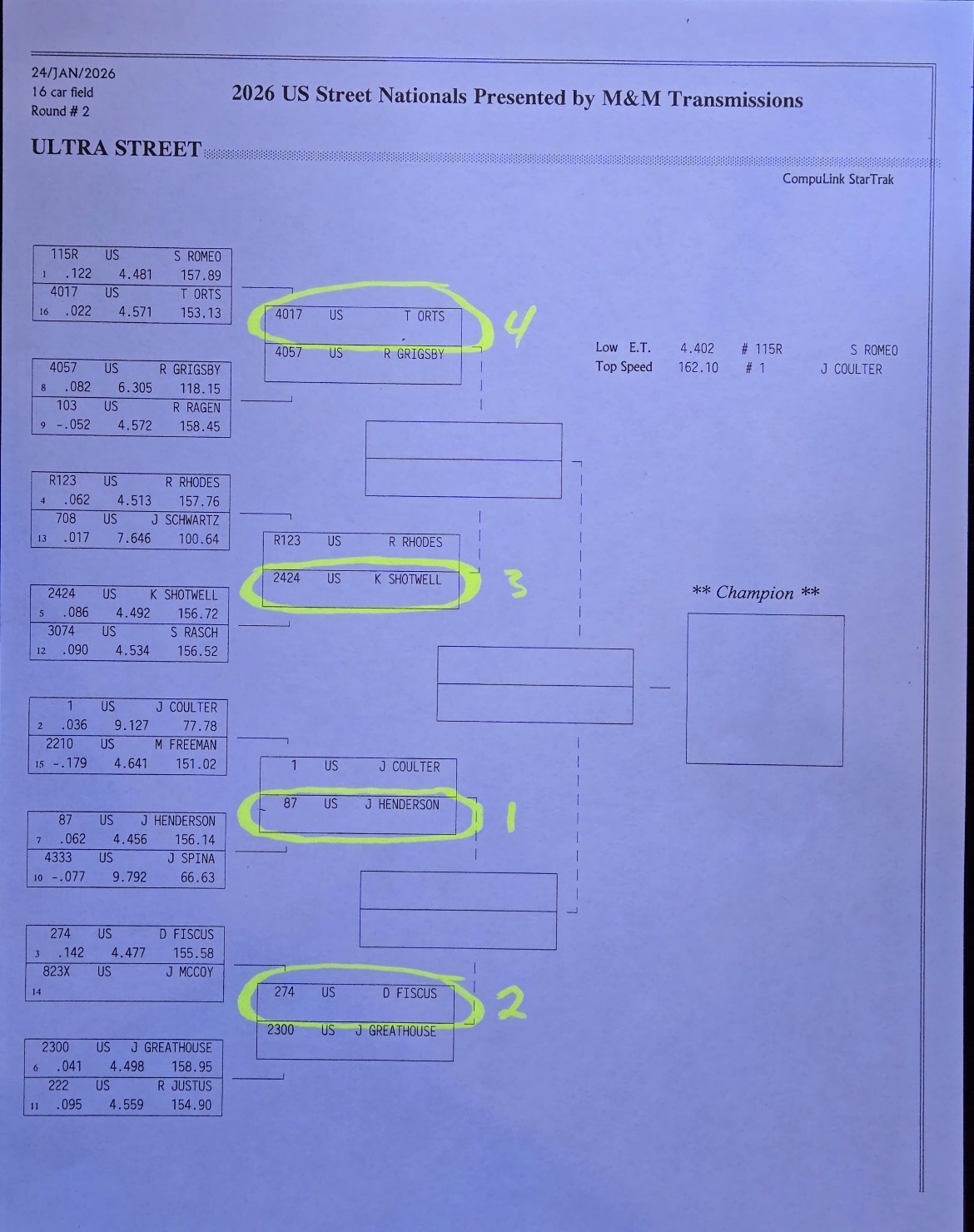 24/JAN/2026
16 car field
Round # 2

2026 US Street Nationals Presented by M&M Transmissions

ULTRA STREET

CompuLink StarTrak

115R US S ROMEO
1 .122 4.481 157.89
4017 US T ORTS
16 .022 4.571 153.13

4057 US R GRIGSBY
8 .082 6.305 118.15
103 US R RAGEN
9 -.052 4.572 158.45

R123 US R RHODES
4 .062 4.513 157.76
708 US J SCHWARTZ
13 .017 7.646 100.64

2424 US K SHOTWELL
5 .086 4.492 156.72
3074 US S RASCH
12 .090 4.534 156.52

1 US J COULTER
2 .036 9.127 77.78
2210 US M FREEMAN
15 -.179 4.641 151.02

87 US J HENDERSON
7 .062 4.456 156.14
4333 US J SPINA
10 -.077 9.792 66.63

274 US D FISCUS
3 .142 4.477 155.58
823X US J MCCOY
14

2300 US J GREATHOUSE
6 .041 4.498 158.95
222 US R JUSTUS
11 .095 4.559 154.90

4017 US T ORTS
4057 US R GRIGSBY

4

R123 US R RHODES
2424 US K SHOTWELL

3

1 US J COULTER
87 US J HENDERSON

1

274 US D FISCUS
2300 US J GREATHOUSE

2

Low E.T. 4.402 # 115R S ROMEO
Top Speed 162.10 # 1 J COULTER

** Champion **